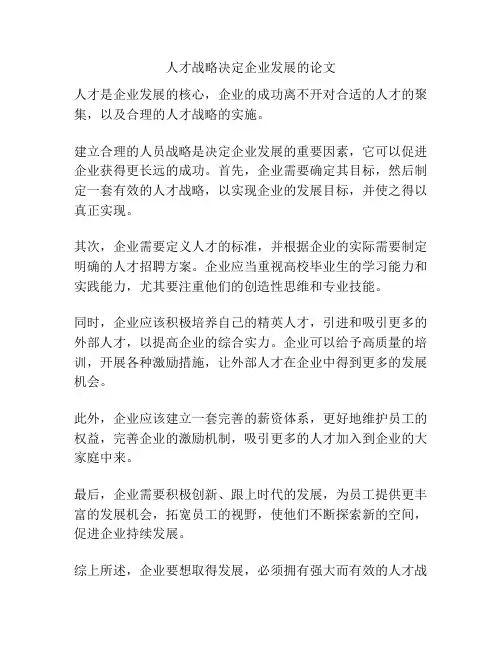 人才战略决定企业发展的论文

人才是企业发展的核心，企业的成功离不开对合适的人才的聚集，以及合理的人才战略的实施。

建立合理的人员战略是决定企业发展的重要因素，它可以促进企业获得更长远的成功。首先，企业需要确定其目标，然后制定一套有效的人才战略，以实现企业的发展目标，并使之得以真正实现。

其次，企业需要定义人才的标准，并根据企业的实际需要制定明确的人才招聘方案。企业应当重视高校毕业生的学习能力和实践能力，尤其要注重他们的创造性思维和专业技能。

同时，企业应该积极培养自己的精英人才，引进和吸引更多的外部人才，以提高企业的综合实力。企业可以给予高质量的培训，开展各种激励措施，让外部人才在企业中得到更多的发展机会。

此外，企业应该建立一套完善的薪资体系，更好地维护员工的权益，完善企业的激励机制，吸引更多的人才加入到企业的大家庭中来。

最后，企业需要积极创新、跟上时代的发展，为员工提供更丰富的发展机会，拓宽员工的视野，使他们不断探索新的空间，促进企业持续发展。

综上所述，企业要想取得发展，必须拥有强大而有效的人才战